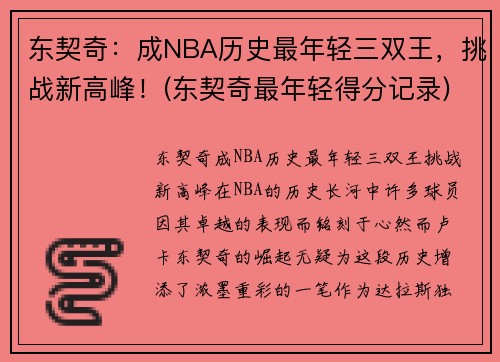 东契奇：成NBA历史最年轻三双王，挑战新高峰！(东契奇最年轻得分记录)

东契奇成NBA历史最年轻三双王挑战新高峰在NBA的历史长河中许多球员因其卓越的表现而铭刻于心然而卢卡东契奇的崛起无疑为这段历史增添了浓墨重彩的一笔作为达拉斯独